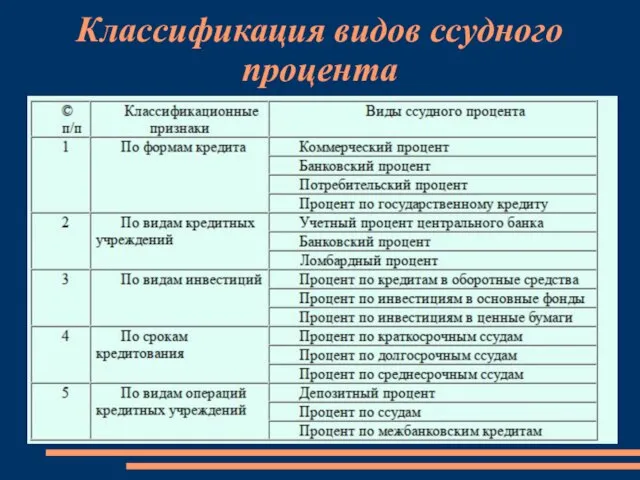 Классификация видов ссудного процента

| © п/п | Классификационные признаки | Виды ссудного процента |
|---|---|---|
| 1 | По формам кредита | Коммерческий процент |
| | | Банковский процент |
| | | Потребительский процент |
| | | Процент по государственному кредиту |
| 2 | По видам кредитных учреждений | Учетный процент центрального банка |
| | | Банковский процент |
| | | Ломбардный процент |
| 3 | По видам инвестиций | Процент по кредитам в оборотные средства |
| | | Процент по инвестициям в основные фонды |
| | | Процент по инвестициям в ценные бумаги |
| 4 | По срокам кредитования | Процент по краткосрочным ссудам |
| | | Процент по долгосрочным ссудам |
| | | Процент по среднесрочным ссудам |
| 5 | По видам операций кредитных учреждений | Депозитный процент |
| | | Процент по ссудам |
| | | Процент по межбанковским кредитам |